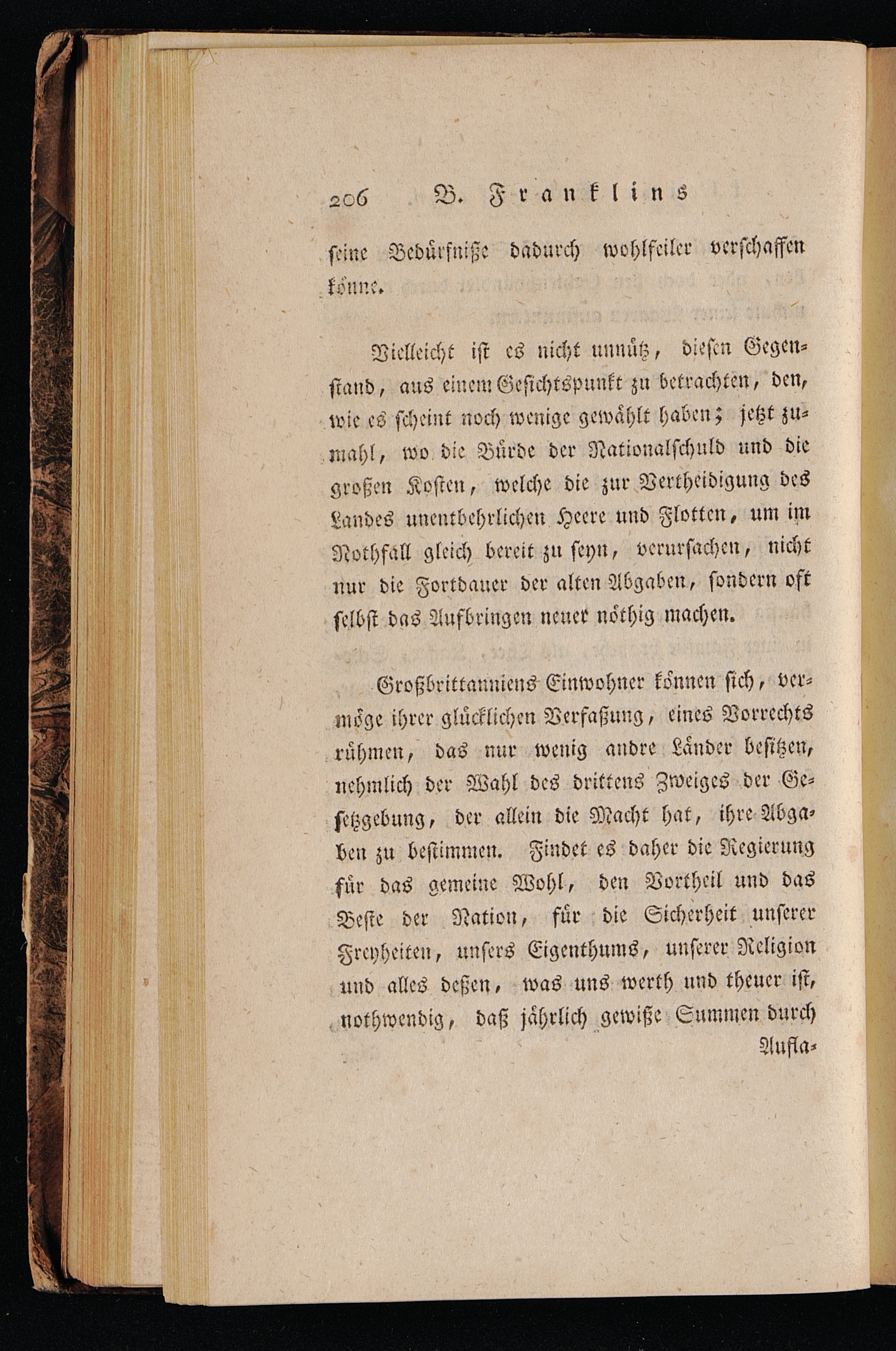 206 B. Franklins

seine Bedürfniße dadurch wohlfeiler verschaffen könne.

Vielleicht ist es nicht unnütz, diesen Gegenstand, aus einem Gesichtspunkt zu betrachten, den, wie es scheint noch wenige gewählt haben; jetzt zumahl, wo die Bürde der Nationalschuld und die großen Kosten, welche die zur Vertheidigung des Landes unentbehrlichen Heere und Flotten, um im Nothfall gleich bereit zu seyn, verursachen, nicht nur die Fortdauer der alten Abgaben, sondern oft selbst das Aufbringen neuer nöthig machen.

Großbrittanniens Einwohner können sich, vermöge ihrer glücklichen Verfaßung, eines Vorrechts rühmen, das nur wenig andre Länder besitzen, nehmlich der Wahl des drittens Zweiges der Gesetzgebung, der allein die Macht hat, ihre Abgaben zu bestimmen. Findet es daher die Regierung für das gemeine Wohl, den Vortheil und das Beste der Nation, für die Sicherheit unserer Freyheiten, unsers Eigenthums, unserer Religion und alles deßen, was uns werth und theuer ist, nothwendig, daß jährlich gewiße Summen durch

Aufla-